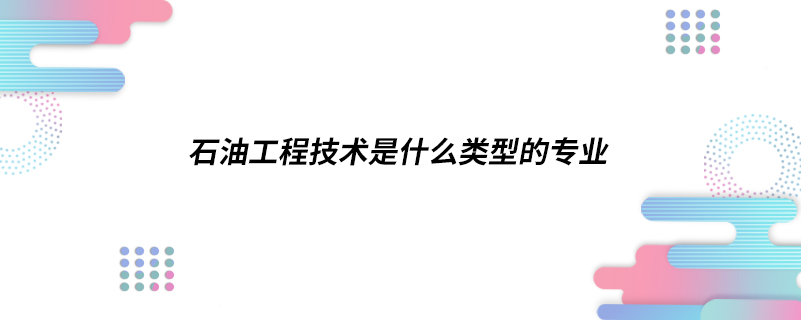 石油工程技术是什么类型的专业